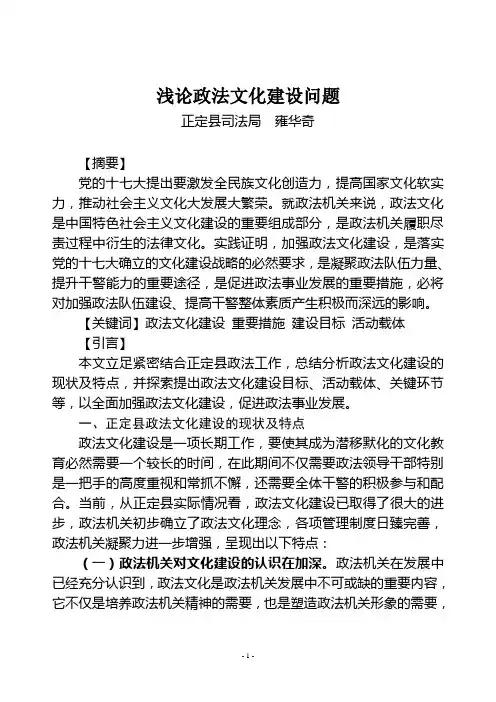 浅论政法文化建设问题

正定县司法局　雍华奇

【摘要】

党的十七大提出要激发全民族文化创造力，提高国家文化软实力，推动社会主义文化大发展大繁荣。就政法机关来说，政法文化是中国特色社会主义文化建设的重要组成部分，是政法机关履职尽责过程中衍生的法律文化。实践证明，加强政法文化建设，是落实党的十七大确立的文化建设战略的必然要求，是凝聚政法队伍力量、提升干警能力的重要途径，是促进政法事业发展的重要措施，必将对加强政法队伍建设、提高干警整体素质产生积极而深远的影响。

【关键词】政法文化建设　重要措施　建设目标　活动载体

【引言】

本文立足紧密结合正定县政法工作，总结分析政法文化建设的现状及特点，并探索提出政法文化建设目标、活动载体、关键环节等，以全面加强政法文化建设，促进政法事业发展。

一、正定县政法文化建设的现状及特点

政法文化建设是一项长期工作，要使其成为潜移默化的文化教育必然需要一个较长的时间，在此期间不仅需要政法领导干部特别是一把手的高度重视和常抓不懈，还需要全体干警的积极参与和配合。当前，从正定县实际情况看，政法文化建设已取得了很大的进步，政法机关初步确立了政法文化理念，各项管理制度日臻完善，政法机关凝聚力进一步增强，呈现出以下特点：

（一）政法机关对文化建设的认识在加深。政法机关在发展中已经充分认识到，政法文化是政法机关发展中不可或缺的重要内容，它不仅是培养政法机关精神的需要，也是塑造政法机关形象的需要，

- 1 -